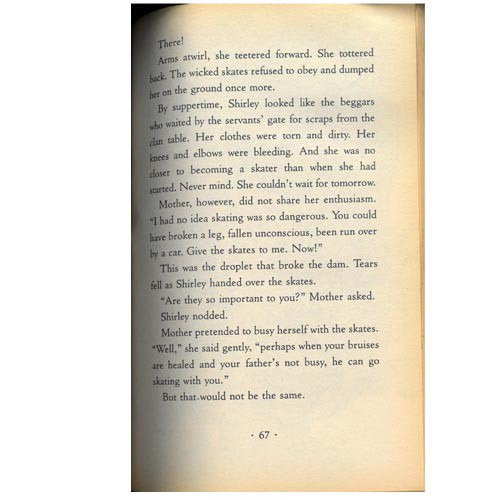 There!

Arms atwirl, she teetered forward. She tottered back. The wicked skates refused to obey and dumped her on the ground once more.

By suppertime, Shirley looked like the beggars who waited by the servants' gate for scraps from the clan table. Her clothes were torn and dirty. Her knees and elbows were bleeding. And she was no closer to becoming a skater than when she had started. Never mind. She couldn't wait for tomorrow.

Mother, however, did not share her enthusiasm. "I had no idea skating was so dangerous. You could have broken a leg, fallen unconscious, been run over by a car. Give the skates to me. Now!"

This was the droplet that broke the dam. Tears fell as Shirley handed over the skates.

"Are they so important to you?" Mother asked.

Shirley nodded.

Mother pretended to busy herself with the skates. "Well," she said gently, "perhaps when your bruises are healed and your father's not busy, he can go skating with you."

But that would not be the same.

· 67 ·